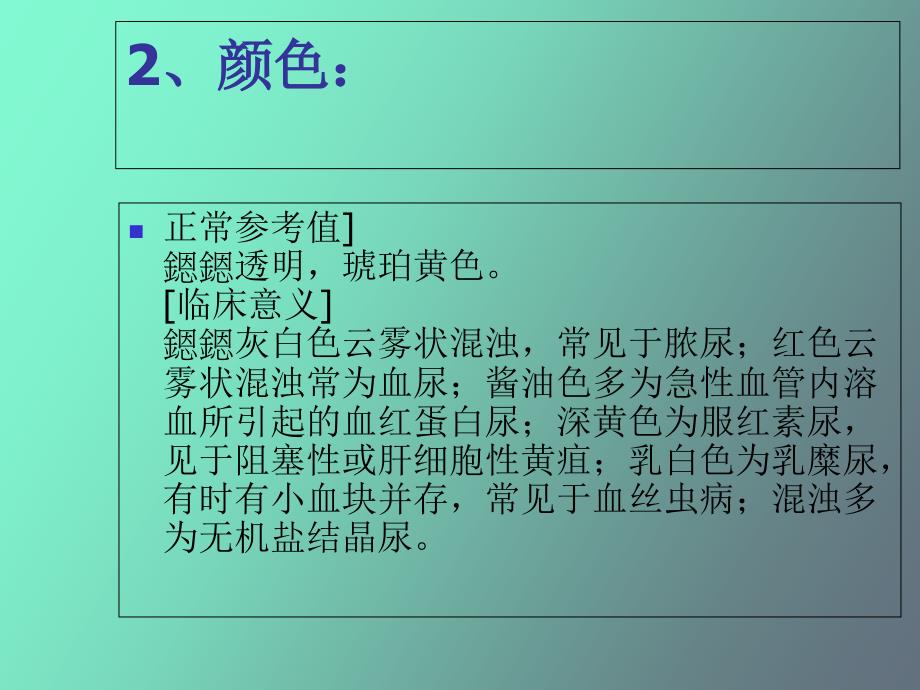 2、颜色：

正常参考值]
鍶鍶透明，琥珀黄色。
[临床意义]
鍶鍶灰白色云雾状混浊，常见于脓尿；红色云雾状混浊常为血尿；酱油色多为急性血管内溶血所引起的血红蛋白尿；深黄色为服红素尿，见于阻塞性或肝细胞性黄疸；乳白色为乳糜尿，有时有小血块并存，常见于血丝虫病；混浊多为无机盐结晶尿。